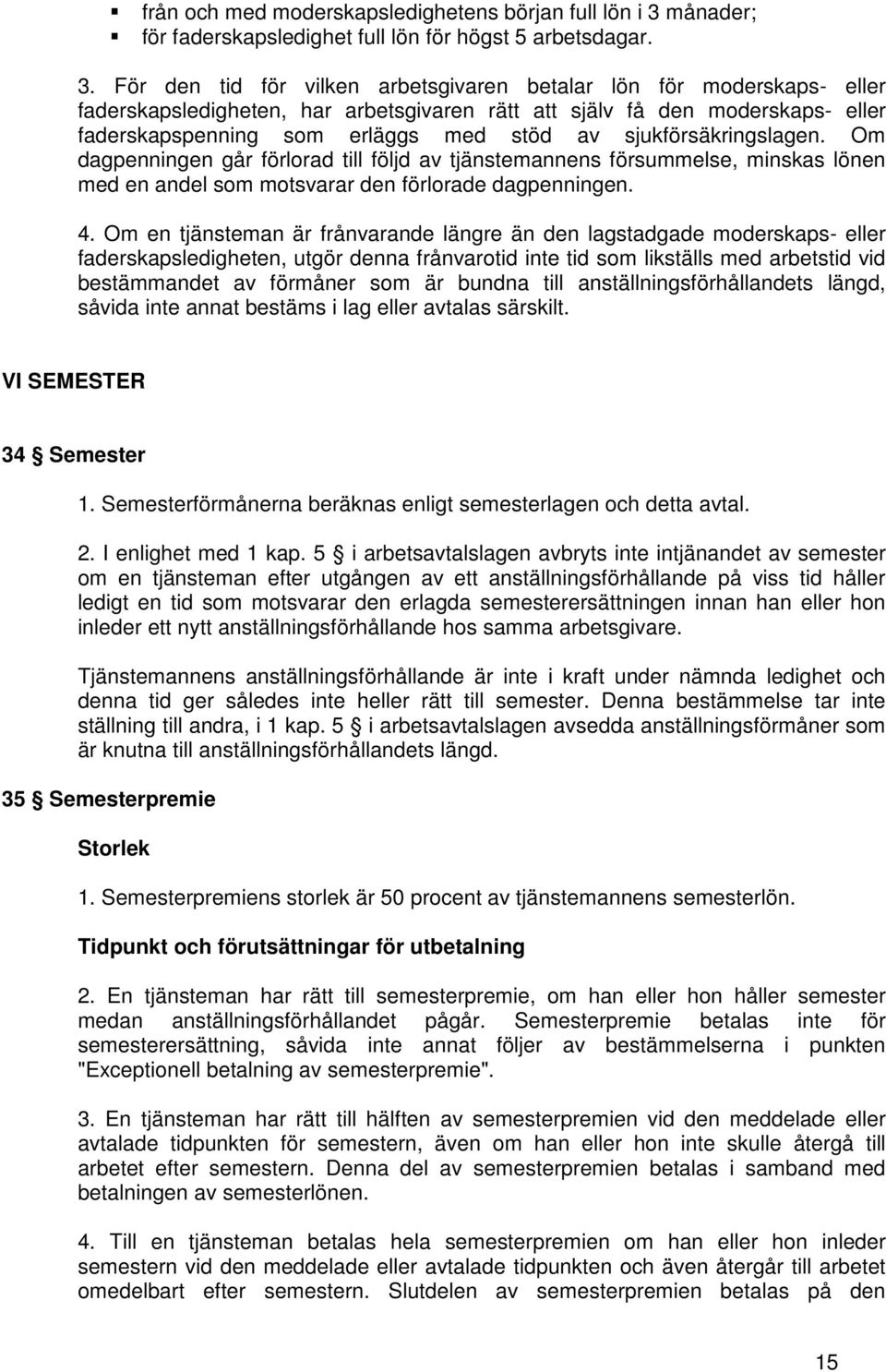 ▪ från och med moderskapsledighetens början full lön i 3 månader;
▪ för faderskapsledighet full lön för högst 5 arbetsdagar.

3. För den tid för vilken arbetsgivaren betalar lön för moderskaps- eller faderskapsledigheten, har arbetsgivaren rätt att själv få den moderskaps- eller faderskapspenning som erläggs med stöd av sjukförsäkringslagen. Om dagpenningen går förlorad till följd av tjänstemannens försummelse, minskas lönen med en andel som motsvarar den förlorade dagpenningen.

4. Om en tjänsteman är frånvarande längre än den lagstadgade moderskaps- eller faderskapsledigheten, utgör denna frånvarotid inte tid som likställs med arbetstid vid bestämmandet av förmåner som är bundna till anställningsförhållandets längd, såvida inte annat bestäms i lag eller avtalas särskilt.

VI SEMESTER

34 § Semester

1. Semesterförmånerna beräknas enligt semesterlagen och detta avtal.

2. I enlighet med 1 kap. 5 § i arbetsavtalslagen avbryts inte intjänandet av semester om en tjänsteman efter utgången av ett anställningsförhållande på viss tid håller ledigt en tid som motsvarar den erlagda semesterersättningen innan han eller hon inleder ett nytt anställningsförhållande hos samma arbetsgivare.

Tjänstemannens anställningsförhållande är inte i kraft under nämnda ledighet och denna tid ger således inte heller rätt till semester. Denna bestämmelse tar inte ställning till andra, i 1 kap. 5 § i arbetsavtalslagen avsedda anställningsförmåner som är knutna till anställningsförhållandets längd.

35 § Semesterpremie

Storlek

1. Semesterpremiens storlek är 50 procent av tjänstemannens semesterlön.

Tidpunkt och förutsättningar för utbetalning

2. En tjänsteman har rätt till semesterpremie, om han eller hon håller semester medan anställningsförhållandet pågår. Semesterpremie betalas inte för semesterersättning, såvida inte annat följer av bestämmelserna i punkten "Exceptionell betalning av semesterpremie".

3. En tjänsteman har rätt till hälften av semesterpremien vid den meddelade eller avtalade tidpunkten för semestern, även om han eller hon inte skulle återgå till arbetet efter semestern. Denna del av semesterpremien betalas i samband med betalningen av semesterlönen.

4. Till en tjänsteman betalas hela semesterpremien om han eller hon inleder semestern vid den meddelade eller avtalade tidpunkten och även återgår till arbetet omedelbart efter semestern. Slutdelen av semesterpremien betalas på den

15